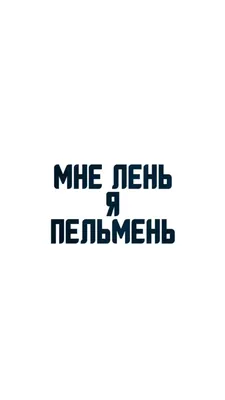 МНЕ ЛЕНЬ
Я
ПЕЛЬМЕНЬ